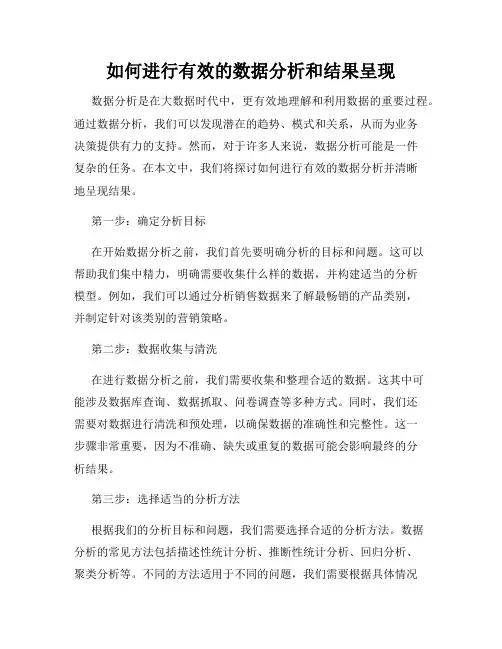 如何进行有效的数据分析和结果呈现

数据分析是在大数据时代中，更有效地理解和利用数据的重要过程。通过数据分析，我们可以发现潜在的趋势、模式和关系，从而为业务决策提供有力的支持。然而，对于许多人来说，数据分析可能是一件复杂的任务。在本文中，我们将探讨如何进行有效的数据分析并清晰地呈现结果。

第一步：确定分析目标

在开始数据分析之前，我们首先要明确分析的目标和问题。这可以帮助我们集中精力，明确需要收集什么样的数据，并构建适当的分析模型。例如，我们可以通过分析销售数据来了解最畅销的产品类别，并制定针对该类别的营销策略。

第二步：数据收集与清洗

在进行数据分析之前，我们需要收集和整理合适的数据。这其中可能涉及数据库查询、数据抓取、问卷调查等多种方式。同时，我们还需要对数据进行清洗和预处理，以确保数据的准确性和完整性。这一步骤非常重要，因为不准确、缺失或重复的数据可能会影响最终的分析结果。

第三步：选择适当的分析方法

根据我们的分析目标和问题，我们需要选择合适的分析方法。数据分析的常见方法包括描述性统计分析、推断性统计分析、回归分析、聚类分析等。不同的方法适用于不同的问题，我们需要根据具体情况